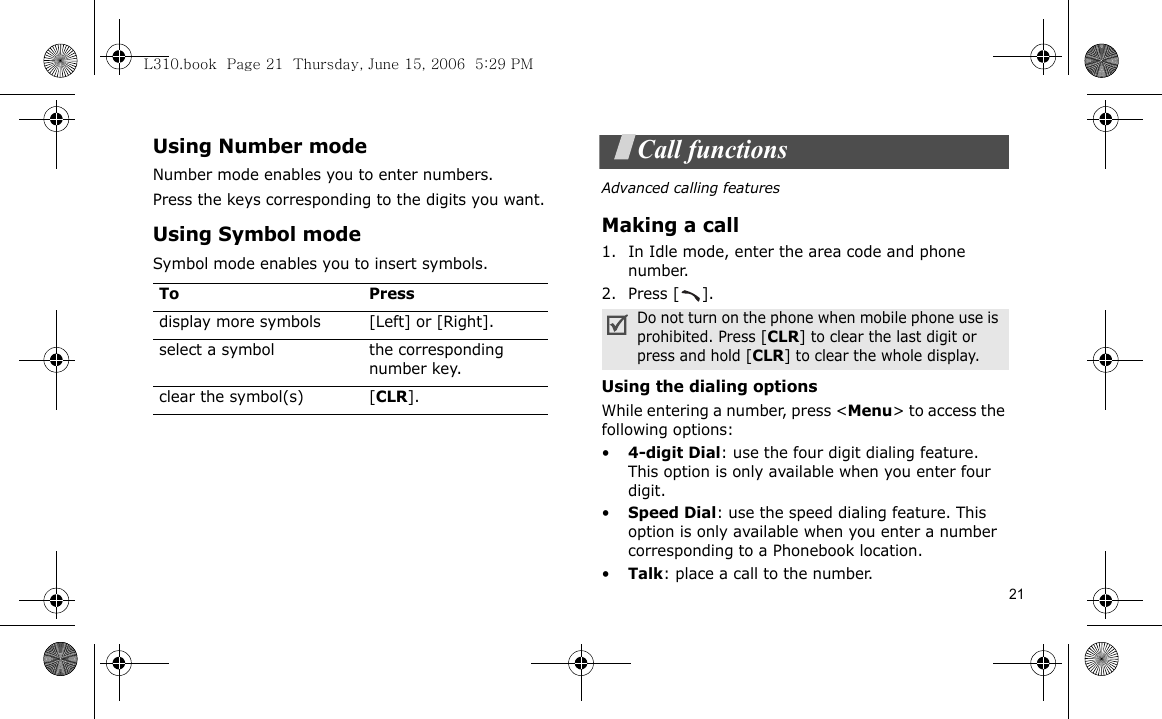 L310.book  Page 21  Thursday, June 15, 2006  5:29 PM

Using Number mode

Number mode enables you to enter numbers.

Press the keys corresponding to the digits you want.

Using Symbol mode

Symbol mode enables you to insert symbols.

| To | Press |
|---|---|
| display more symbols | [Left] or [Right]. |
| select a symbol | the corresponding number key. |
| clear the symbol(s) | [CLR]. |

Call functions

Advanced calling features

Making a call

1. In Idle mode, enter the area code and phone number.
2. Press [ ].

Do not turn on the phone when mobile phone use is prohibited. Press [CLR] to clear the last digit or press and hold [CLR] to clear the whole display.

Using the dialing options

While entering a number, press <Menu> to access the following options:

• 4-digit Dial: use the four digit dialing feature. This option is only available when you enter four digit.
• Speed Dial: use the speed dialing feature. This option is only available when you enter a number corresponding to a Phonebook location.
• Talk: place a call to the number.

21